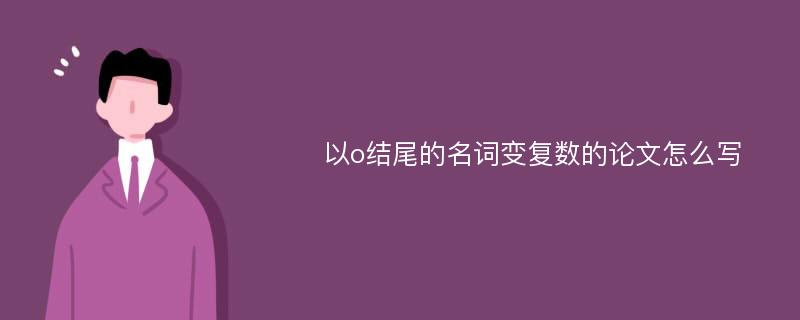 以o结尾的名词变复数的论文怎么写